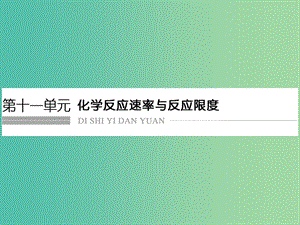 第十一单元 化学反应速率与反应限度

DI SHI YI DAN YUAN